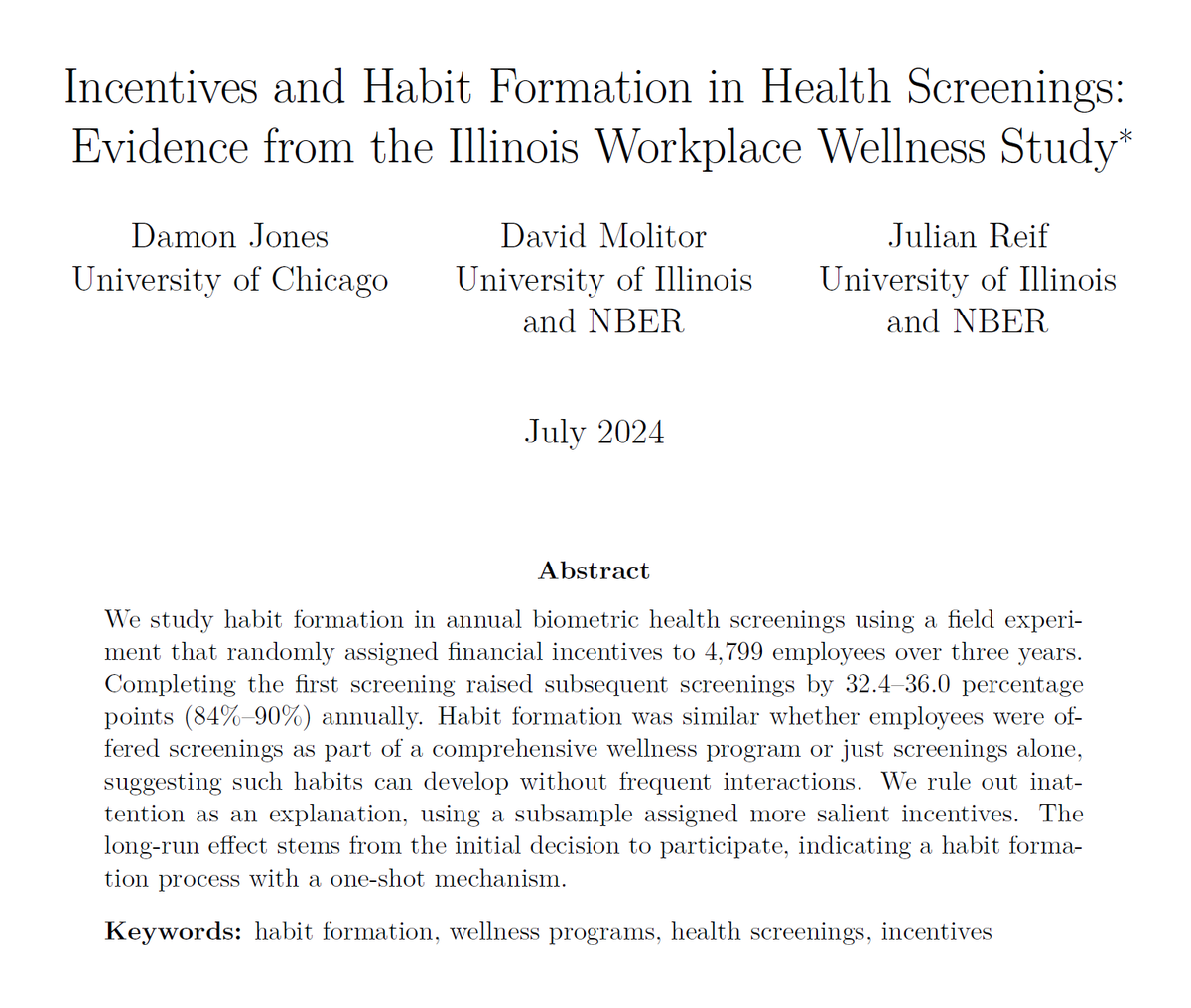 Incentives and Habit Formation in Health Screenings: Evidence from the Illinois Workplace Wellness Study*

Damon Jones
University of Chicago

David Molitor
University of Illinois and NBER

Julian Reif
University of Illinois and NBER

July 2024

Abstract

We study habit formation in annual biometric health screenings using a field experiment that randomly assigned financial incentives to 4,799 employees over three years. Completing the first screening raised subsequent screenings by 32.4–36.0 percentage points (84%–90%) annually. Habit formation was similar whether employees were offered screenings as part of a comprehensive wellness program or just screenings alone, suggesting such habits can develop without frequent interactions. We rule out inattention as an explanation, using a subsample assigned more salient incentives. The long-run effect stems from the initial decision to participate, indicating a habit formation process with a one-shot mechanism.

Keywords: habit formation, wellness programs, health screenings, incentives